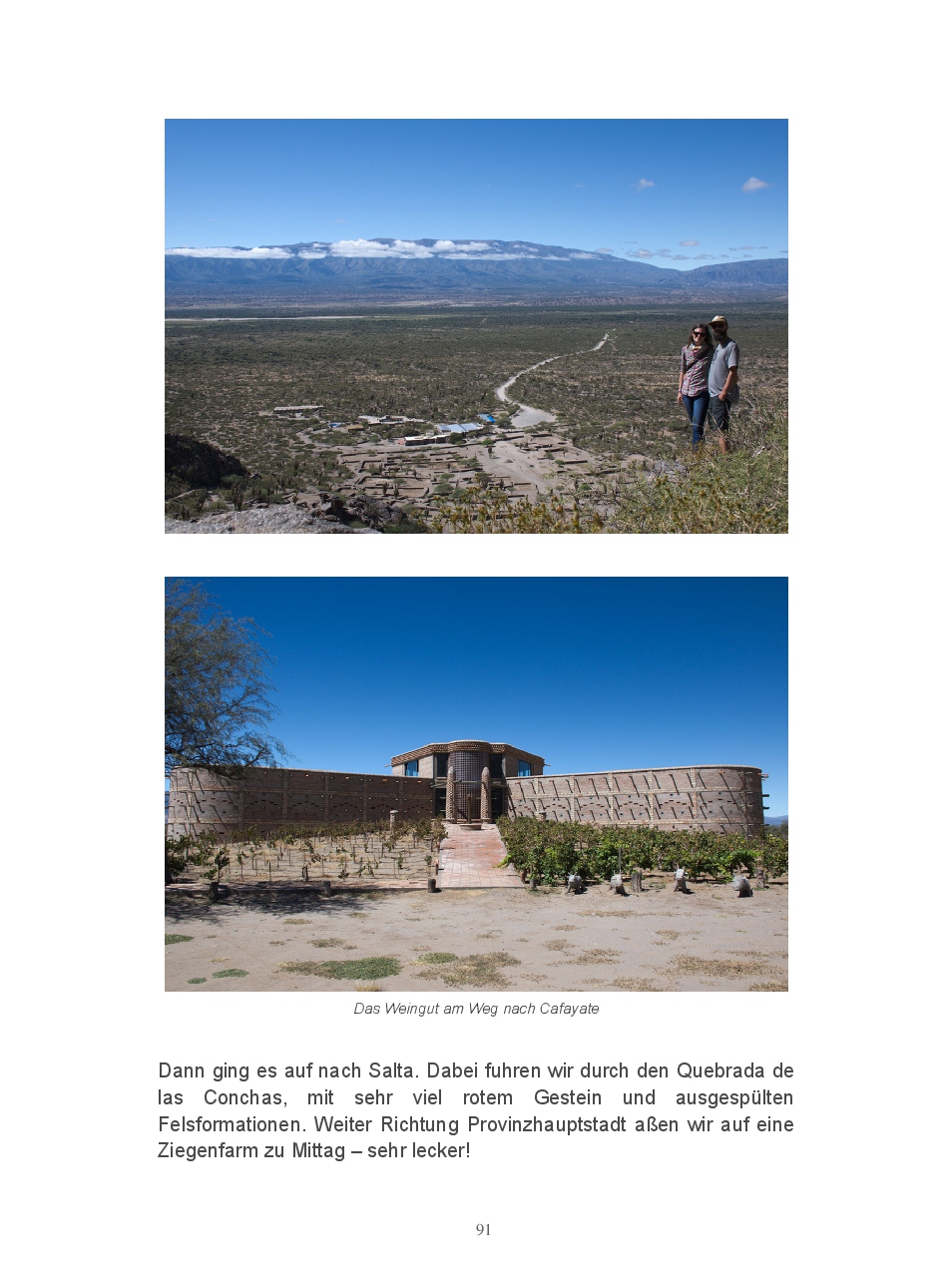 Das Weingut am Weg nach Cafayate

Dann ging es auf nach Salta. Dabei fuhren wir durch den Quebrada de las Conchas, mit sehr viel rotem Gestein und ausgespülten Felsformationen. Weiter Richtung Provinzhauptstadt aßen wir auf eine Ziegenfarm zu Mittag – sehr lecker!

91